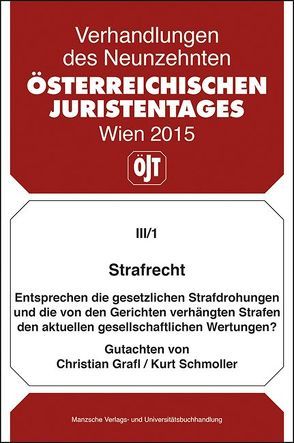 Verhandlungen des Neunzehnten
ÖSTERREICHISCHEN JURISTENTAGES
Wien 2015

ÖJT

III/1

Strafrecht

Entsprechen die gesetzlichen Strafdrohungen und die von den Gerichten verhängten Strafen den aktuellen gesellschaftlichen Wertungen?

Gutachten von
Christian Grafl / Kurt Schmoller

Manzsche Verlags- und Universitätsbuchhandlung